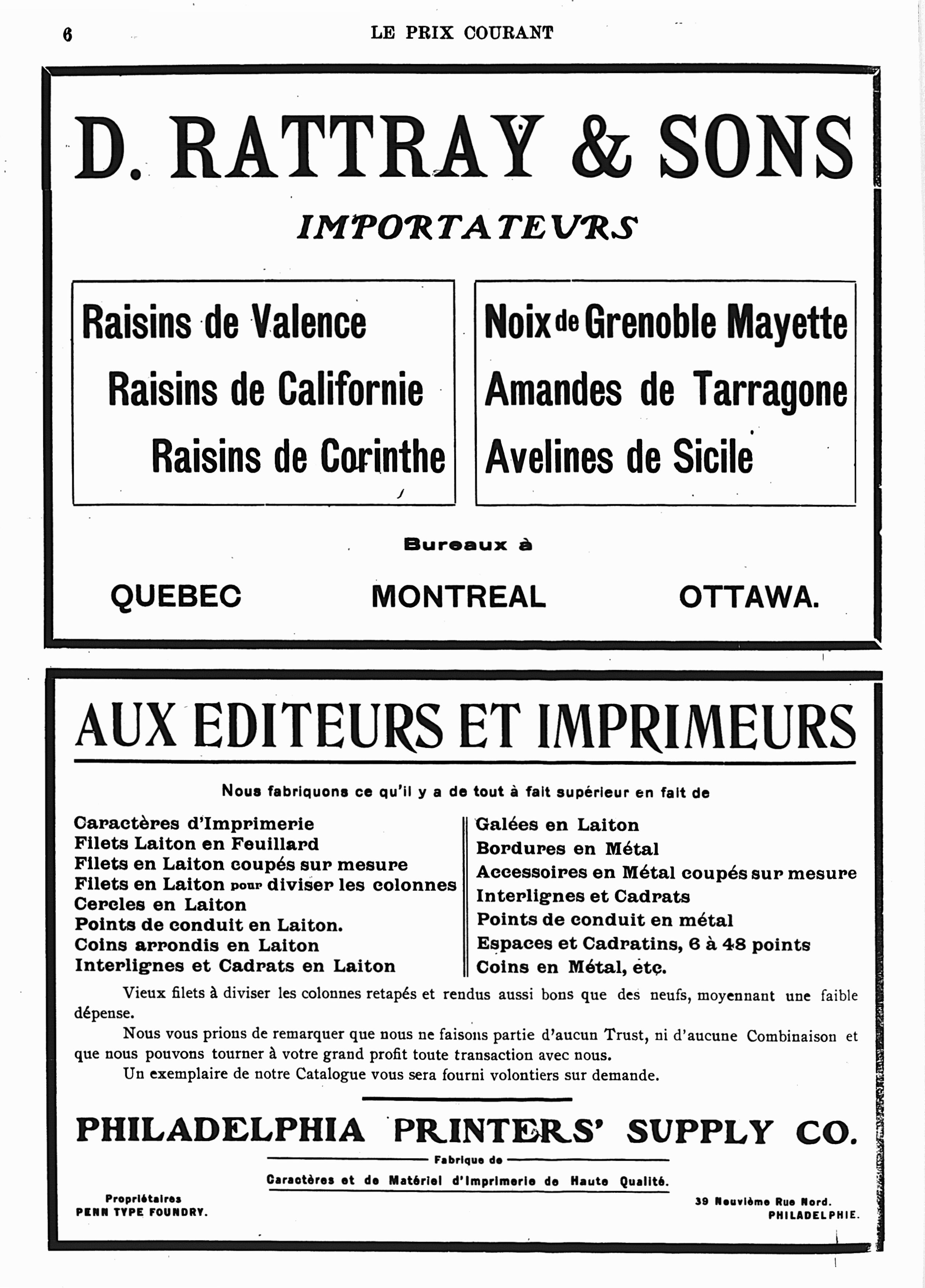 6 LE PRIX COURANT

D. RATTRAY & SONS

IMPORTATEURS

Raisins de Valence
Raisins de Californie
Raisins de Corinthe

Noix de Grenoble Mayette
Amandes de Tarragone
Avelines de Sicile

Bureaux à

QUEBEC MONTREAL OTTAWA.

AUX EDITEURS ET IMPRIMEURS

Nous fabriquons ce qu'il y a de tout à fait supérieur en fait de

Caractères d'Imprimerie
Filets Laiton en Feuillard
Filets en Laiton coupés sur mesure
Filets en Laiton pour diviser les colonnes
Cercles en Laiton
Points de conduit en Laiton.
Coins arrondis en Laiton
Interlignes et Cadrats en Laiton

Galées en Laiton
Bordures en Métal
Accessoires en Métal coupés sur mesure
Interlignes et Cadrats
Points de conduit en métal
Espaces et Cadratins, 6 à 48 points
Coins en Métal, etc.

Vieux filets à diviser les colonnes retapés et rendus aussi bons que des neufs, moyennant une faible dépense.

Nous vous prions de remarquer que nous ne faisons partie d'aucun Trust, ni d'aucune Combinaison et que nous pouvons tourner à votre grand profit toute transaction avec nous.

Un exemplaire de notre Catalogue vous sera fourni volontiers sur demande.

PHILADELPHIA PRINTERS' SUPPLY CO.

Fabrique de
Caractères et de Matériel d'Imprimerie de Haute Qualité.

Propriétaires
PENN TYPE FOUNDRY.

39 Neuvième Rue Nord.
PHILADELPHIE.